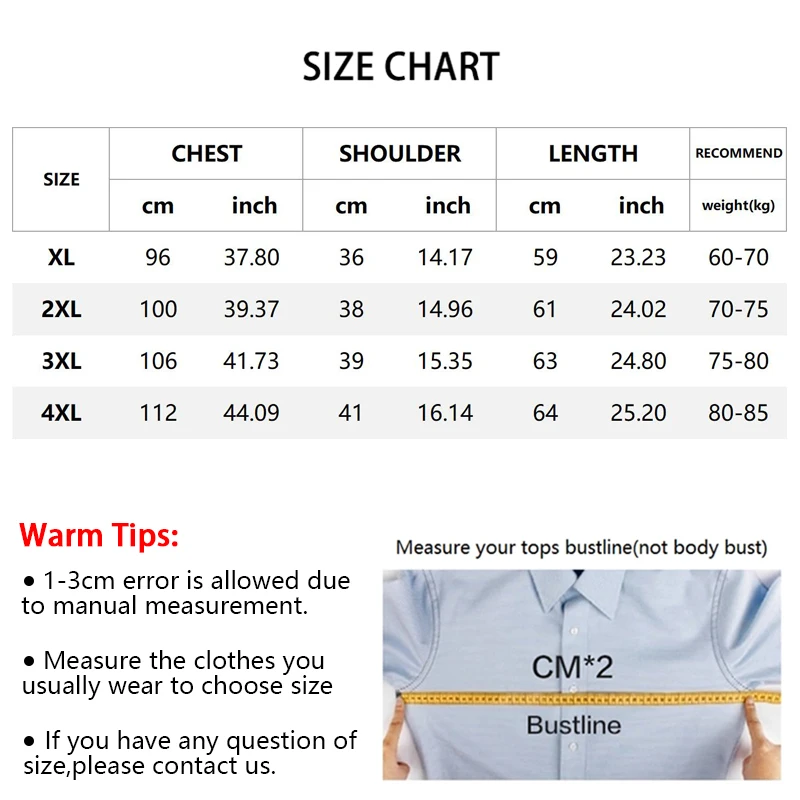 SIZE CHART

| SIZE | CHEST cm | CHEST inch | SHOULDER cm | SHOULDER inch | LENGTH cm | LENGTH inch | RECOMMEND weight(kg) |
|---|---|---|---|---|---|---|---|
| XL | 96 | 37.80 | 36 | 14.17 | 59 | 23.23 | 60-70 |
| 2XL | 100 | 39.37 | 38 | 14.96 | 61 | 24.02 | 70-75 |
| 3XL | 106 | 41.73 | 39 | 15.35 | 63 | 24.80 | 75-80 |
| 4XL | 112 | 44.09 | 41 | 16.14 | 64 | 25.20 | 80-85 |

Warm Tips:

• 1-3cm error is allowed due to manual measurement.

• Measure the clothes you usually wear to choose size

• If you have any question of size,please contact us.

Measure your tops bustline(not body bust)

CM*2

Bustline